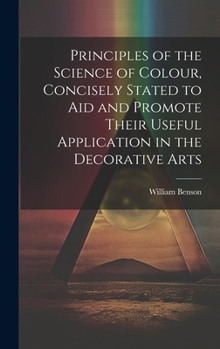 Principles of the Science of Colour, Concisely Stated to Aid and Promote Their Useful Application in the Decorative Arts

William Benson